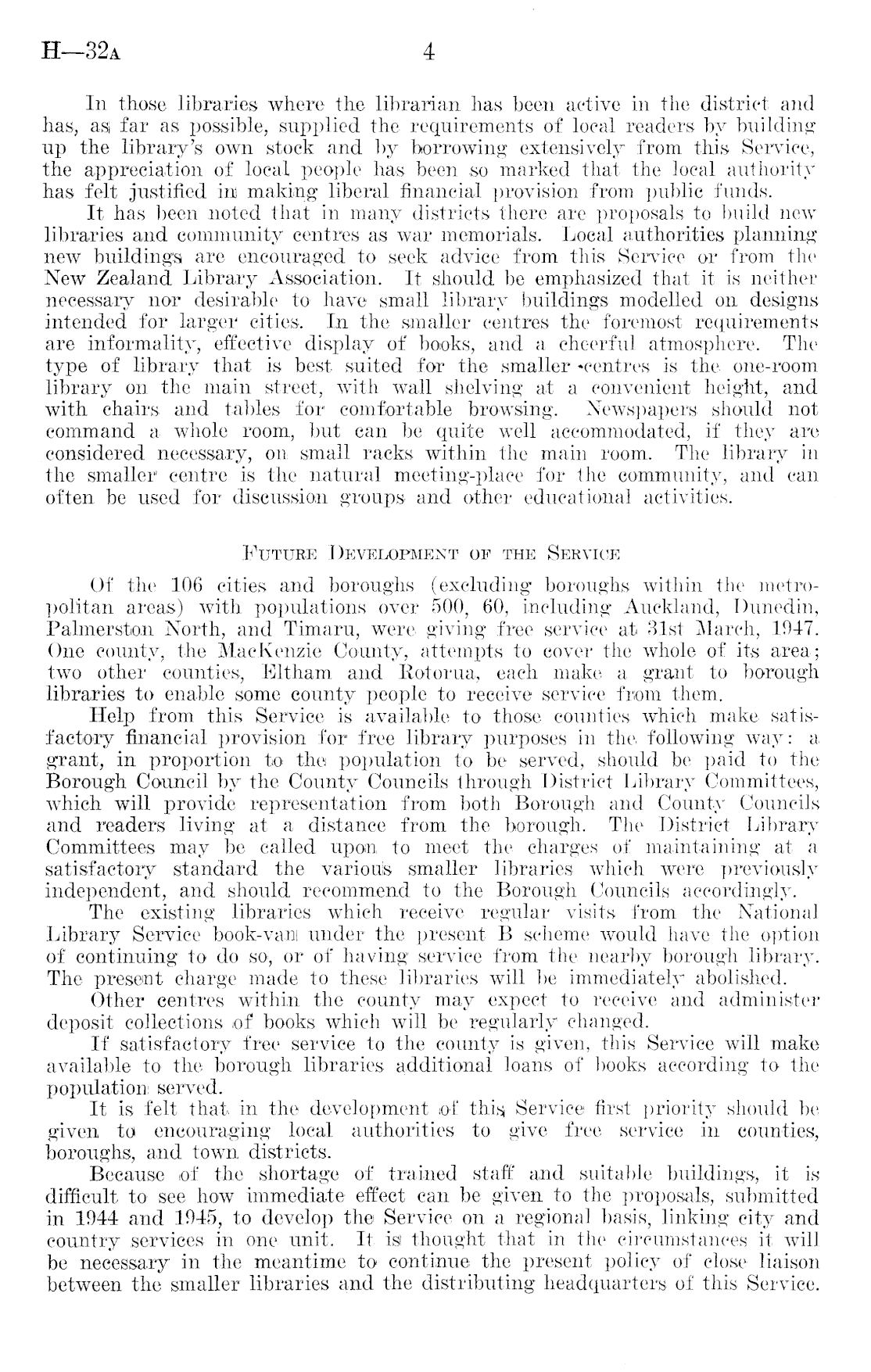 H—32A 4

In those libraries where the librarian has been active in the district and has, as far as possible, supplied the requirements of local readers by building up the library's own stock and by borrowing extensively from this Service, the appreciation of local people has been so marked that the local authority has felt justified in making liberal financial provision from public funds.

It has been noted that in many districts there are proposals to build new libraries and community centres as war memorials. Local authorities planning new buildings are encouraged to seek advice from this Service or from the New Zealand Library Association. It should be emphasized that it is neither necessary nor desirable to have small library buildings modelled on designs intended for larger cities. In the smaller centres the foremost requirements are informality, effective display of books, and a cheerful atmosphere. The type of library that is best suited for the smaller centres is the one-room library on the main street, with wall shelving at a convenient height, and with chairs and tables for comfortable browsing. Newspapers should not command a whole room, but can be quite well accommodated, if they are considered necessary, on small racks within the main room. The library in the smaller centre is the natural meeting-place for the community, and can often be used for discussion groups and other educational activities.

FUTURE DEVELOPMENT OF THE SERVICE

Of the 106 cities and boroughs (excluding boroughs within the metropolitan areas) with populations over 500, 60, including Auckland, Dunedin, Palmerston North, and Timaru, were giving free service at 31st March, 1947. One county, the MacKenzie County, attempts to cover the whole of its area; two other counties, Eltham and Rotorua, each make a grant to borough libraries to enable some county people to receive service from them.

Help from this Service is available to those counties which make satisfactory financial provision for free library purposes in the following way: a grant, in proportion to the population to be served, should be paid to the Borough Council by the County Councils through District Library Committees, which will provide representation from both Borough and County Councils and readers living at a distance from the borough. The District Library Committees may be called upon to meet the charges of maintaining at a satisfactory standard the various smaller libraries which were previously independent, and should recommend to the Borough Councils accordingly.

The existing libraries which receive regular visits from the National Library Service book-van under the present B scheme would have the option of continuing to do so, or of having service from the nearby borough library. The present charge made to these libraries will be immediately abolished.

Other centres within the county may expect to receive and administer deposit collections of books which will be regularly changed.

If satisfactory free service to the county is given, this Service will make available to the borough libraries additional loans of books according to the population served.

It is felt that in the development of this Service first priority should be given to encouraging local authorities to give free service in counties, boroughs, and town districts.

Because of the shortage of trained staff and suitable buildings, it is difficult to see how immediate effect can be given to the proposals, submitted in 1944 and 1945, to develop the Service on a regional basis, linking city and country services in one unit. It is thought that in the circumstances it will be necessary in the meantime to continue the present policy of close liaison between the smaller libraries and the distributing headquarters of this Service.